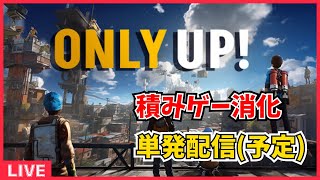 ONLY UP!

積みゲー消化

単発配信(予定)

LIVE